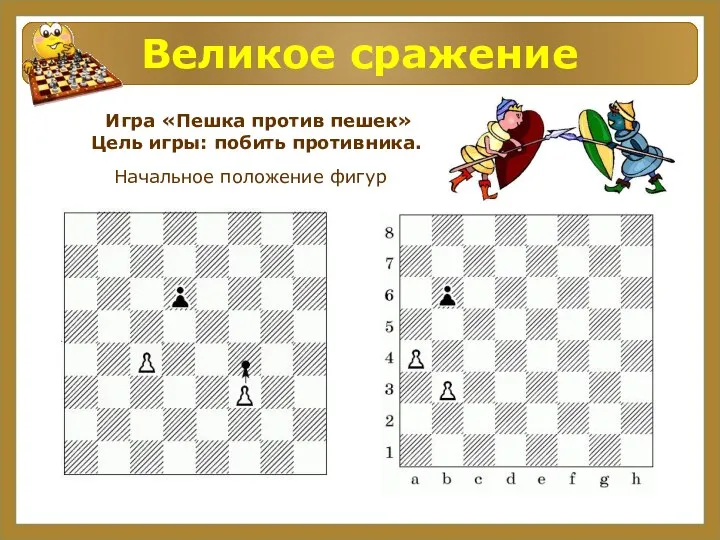 Великое сражение

Игра «Пешка против пешек»
Цель игры: побить противника.

Начальное положение фигур

8
7
6
5
4
3
2
1
a b c d e f g h